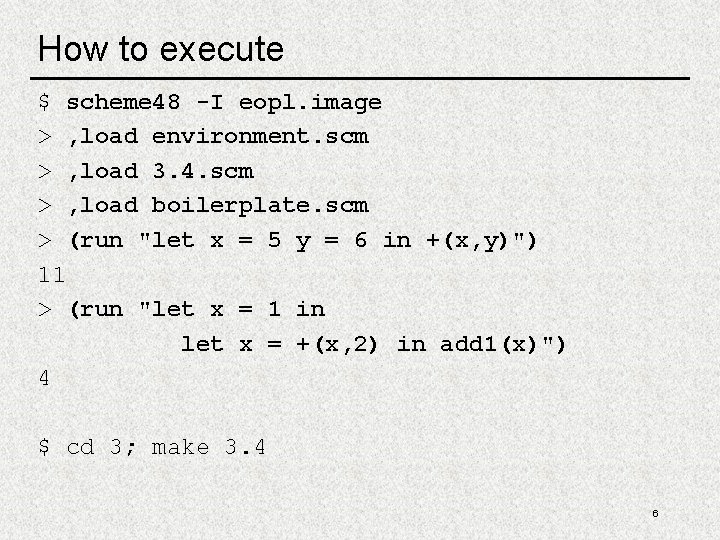 How to execute

$ scheme48 -I eopl.image
> ,load environment.scm
> ,load 3.4.scm
> ,load boilerplate.scm
> (run "let x = 5 y = 6 in +(x,y)")
11
> (run "let x = 1 in
          let x = +(x,2) in add1(x)")
4

$ cd 3; make 3.4

6